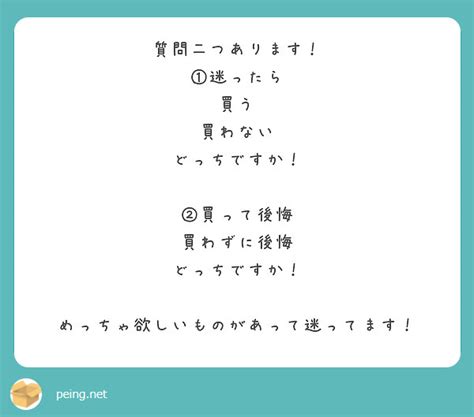 質問二つあります！
①迷ったら
買う
買わない
どっちですか！

②買って後悔
買わずに後悔
どっちですか！

めっちゃ欲しいものがあって迷ってます！

peing.net